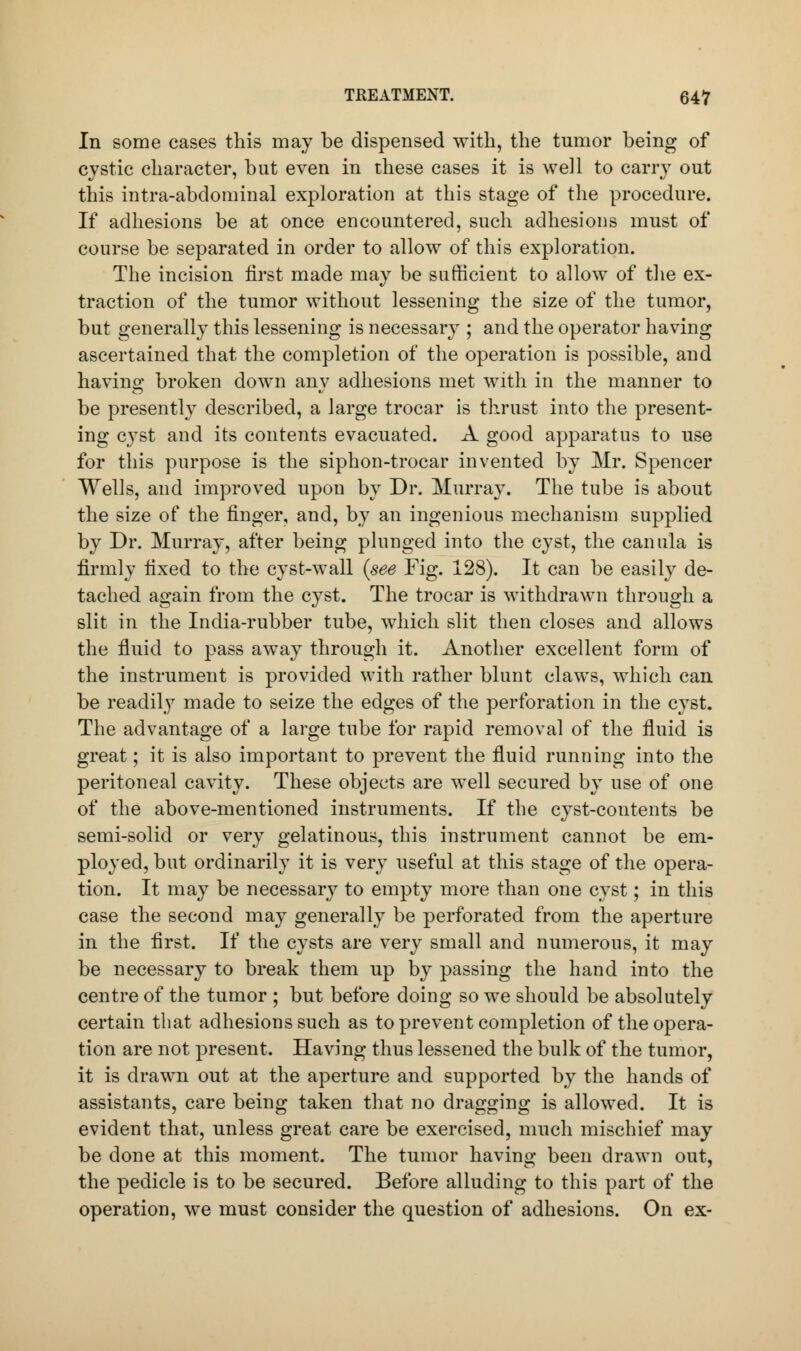 TREATMENT. 647

In some cases this may be dispensed with, the tumor being of cystic character, but even in these cases it is well to carry out this intra-abdominal exploration at this stage of the procedure. If adhesions be at once encountered, such adhesions must of course be separated in order to allow of this exploration.

The incision first made may be sufficient to allow of the extraction of the tumor without lessening the size of the tumor, but generally this lessening is necessary ; and the operator having ascertained that the completion of the operation is possible, and having broken down any adhesions met with in the manner to be presently described, a large trocar is thrust into the presenting cyst and its contents evacuated. A good apparatus to use for this purpose is the siphon-trocar invented by Mr. Spencer Wells, and improved upon by Dr. Murray. The tube is about the size of the finger, and, by an ingenious mechanism supplied by Dr. Murray, after being plunged into the cyst, the canula is firmly fixed to the cyst-wall (see Fig. 128). It can be easily detached again from the cyst. The trocar is withdrawn through a slit in the India-rubber tube, which slit then closes and allows the fluid to pass away through it. Another excellent form of the instrument is provided with rather blunt claws, which can be readily made to seize the edges of the perforation in the cyst. The advantage of a large tube for rapid removal of the fluid is great ; it is also important to prevent the fluid running into the peritoneal cavity. These objects are well secured by use of one of the above-mentioned instruments. If the cyst-contents be semi-solid or very gelatinous, this instrument cannot be employed, but ordinarily it is very useful at this stage of the operation. It may be necessary to empty more than one cyst ; in this case the second may generally be perforated from the aperture in the first. If the cysts are very small and numerous, it may be necessary to break them up by passing the hand into the centre of the tumor ; but before doing so we should be absolutely certain that adhesions such as to prevent completion of the operation are not present. Having thus lessened the bulk of the tumor, it is drawn out at the aperture and supported by the hands of assistants, care being taken that no dragging is allowed. It is evident that, unless great care be exercised, much mischief may be done at this moment. The tumor having been drawn out, the pedicle is to be secured. Before alluding to this part of the operation, we must consider the question of adhesions. On ex-